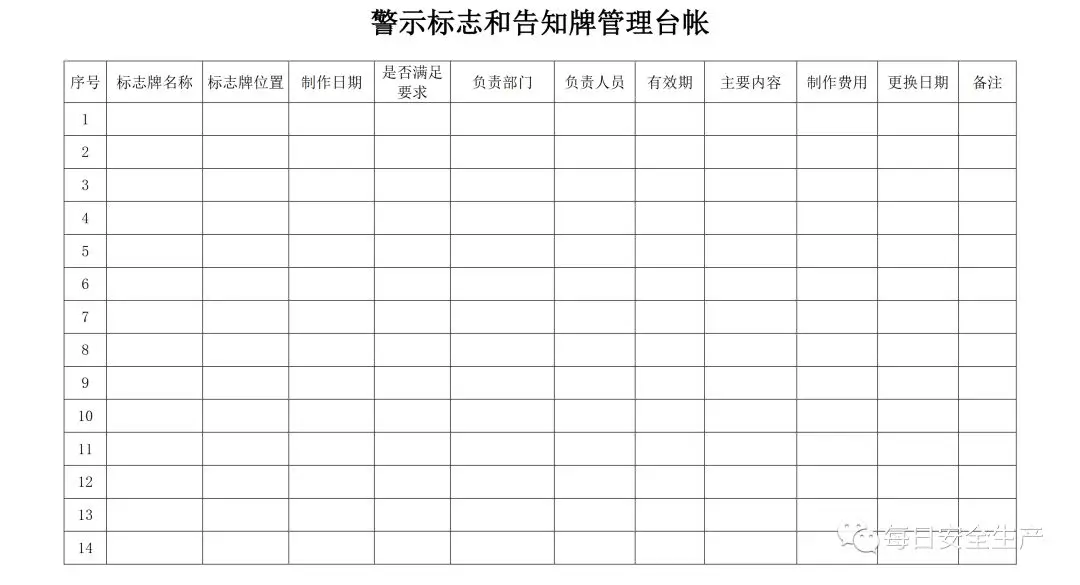 警示标志和告知牌管理台帐

| 序号 | 标志牌名称 | 标志牌位置 | 制作日期 | 是否满足要求 | 负责部门 | 负责人员 | 有效期 | 主要内容 | 制作费用 | 更换日期 | 备注 |
|---|---|---|---|---|---|---|---|---|---|---|---|
| 1 | | | | | | | | | | | |
| 2 | | | | | | | | | | | |
| 3 | | | | | | | | | | | |
| 4 | | | | | | | | | | | |
| 5 | | | | | | | | | | | |
| 6 | | | | | | | | | | | |
| 7 | | | | | | | | | | | |
| 8 | | | | | | | | | | | |
| 9 | | | | | | | | | | | |
| 10 | | | | | | | | | | | |
| 11 | | | | | | | | | | | |
| 12 | | | | | | | | | | | |
| 13 | | | | | | | | | | | |
| 14 | | | | | | | | | | | |

每日安全生产